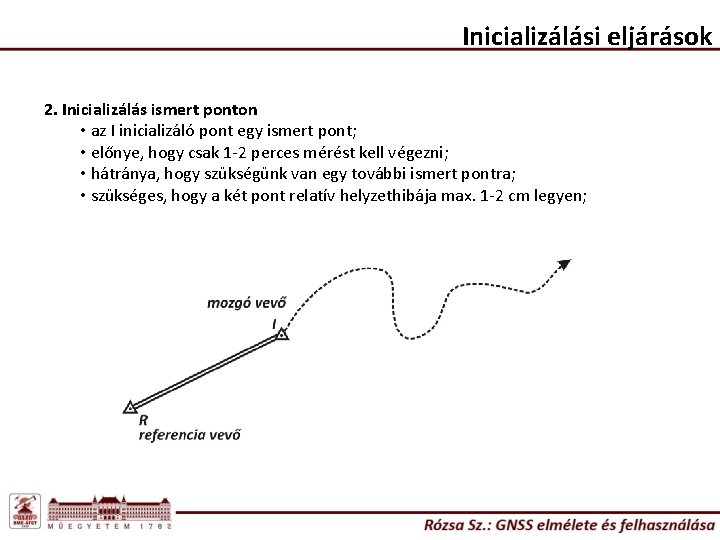 Inicializálási eljárások

2. Inicializálás ismert ponton
• az I inicializáló pont egy ismert pont;
• előnye, hogy csak 1-2 perces mérést kell végezni;
• hátránya, hogy szükségünk van egy további ismert pontra;
• szükséges, hogy a két pont relatív helyzethibája max. 1-2 cm legyen;

mozgó vevő
I
R
referencia vevő

BME-ÁFGT
MŰEGYETEM 1782

Rózsa Sz.: GNSS elmélete és felhasználása